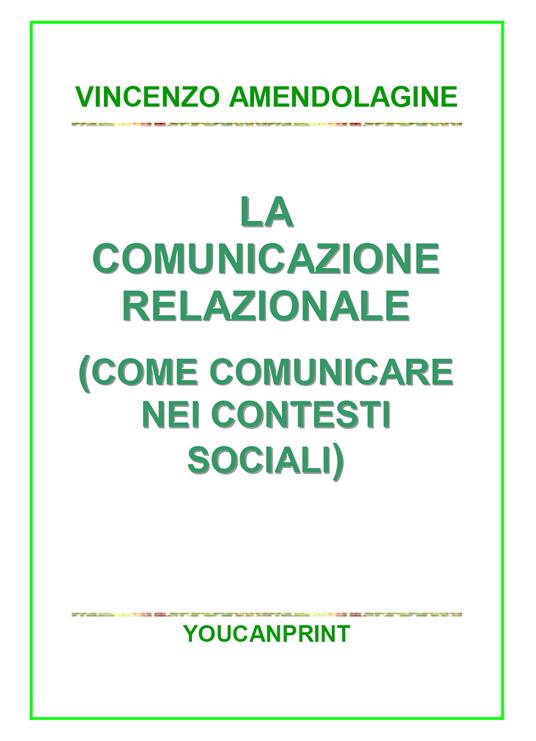 VINCENZO AMENDOLAGINE

LA COMUNICAZIONE RELAZIONALE

(COME COMUNICARE NEI CONTESTI SOCIALI)

YOUCANPRINT